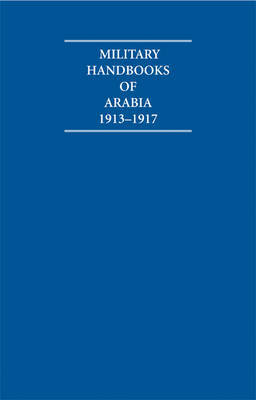 MILITARY HANDBOOKS OF ARABIA 1913–1917